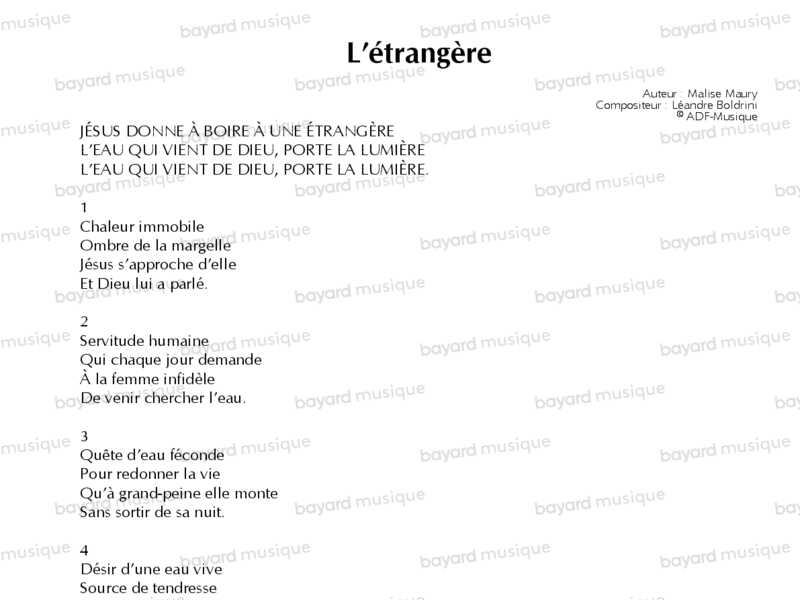 L'étrangère

Auteur : Malise Maury
Compositeur : Léandre Boldrini
© ADF-Musique

JÉSUS DONNE À BOIRE À UNE ÉTRANGÈRE
L'EAU QUI VIENT DE DIEU, PORTE LA LUMIÈRE
L'EAU QUI VIENT DE DIEU, PORTE LA LUMIÈRE.

1
Chaleur immobile
Ombre de la margelle
Jésus s'approche d'elle
Et Dieu lui a parlé.

2
Servitude humaine
Qui chaque jour demande
À la femme infidèle
De venir chercher l'eau.

3
Quête d'eau féconde
Pour redonner la vie
Qu'à grand-peine elle monte
Sans sortir de sa nuit.

4
Désir d'une eau vive
Source de tendresse

bayard musique